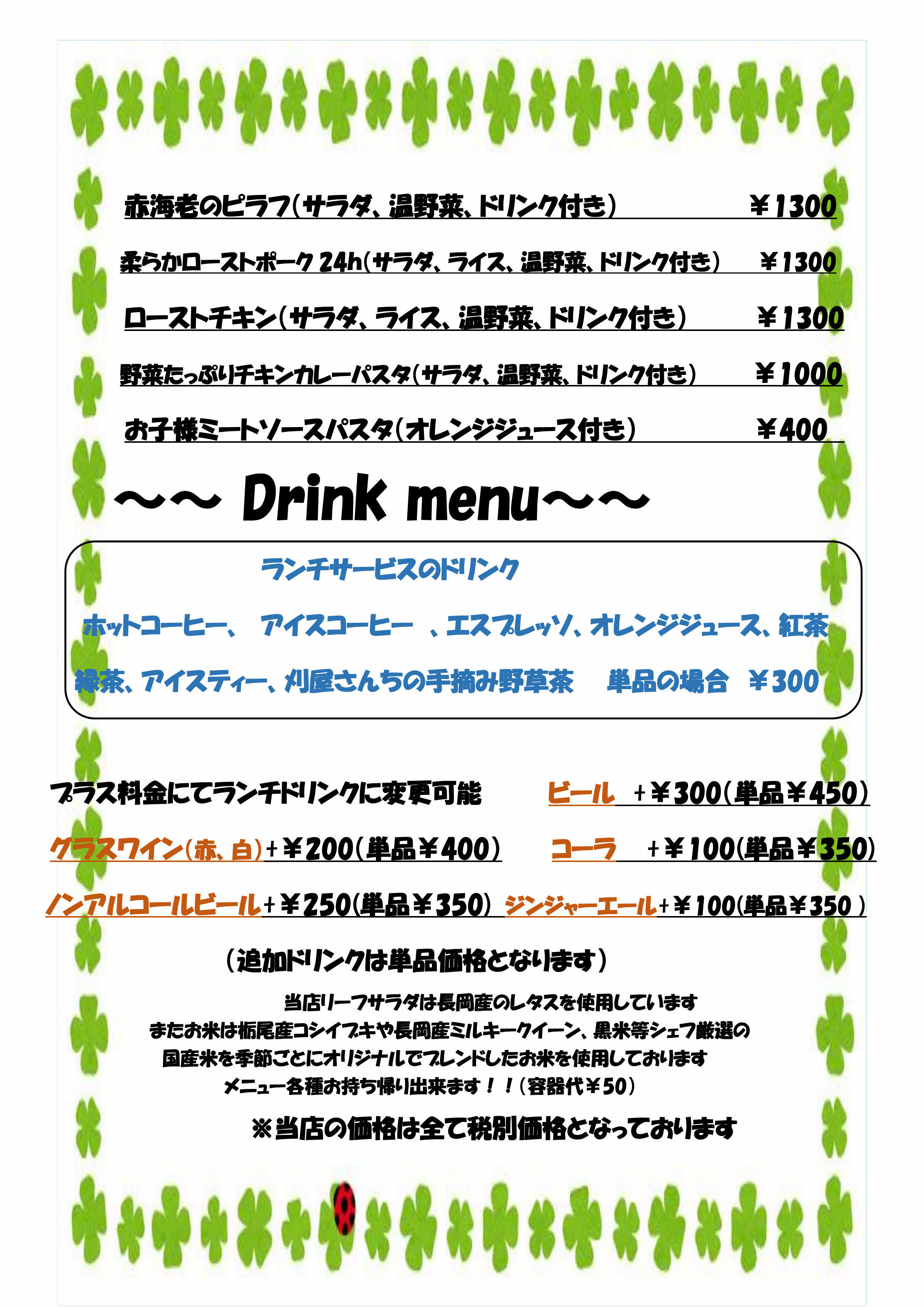 赤海老のピラフ(サラダ、温野菜、ドリンク付き) ¥1300

柔らかローストポーク24h(サラダ、ライス、温野菜、ドリンク付き) ¥1300

ローストチキン(サラダ、ライス、温野菜、ドリンク付き) ¥1300

野菜たっぷりチキンカレーパスタ(サラダ、温野菜、ドリンク付き) ¥1000

お子様ミートソースパスタ(オレンジジュース付き) ¥400

～～ Drink menu～～

ランチサービスのドリンク

ホットコーヒー、 アイスコーヒー 、エスプレッソ、オレンジジュース、紅茶

緑茶、アイスティー、刈屋さんちの手摘み野草茶 単品の場合 ¥300

プラス料金にてランチドリンクに変更可能 ビール +¥300(単品¥450)

グラスワイン(赤、白)+¥200(単品¥400) コーラ +¥100(単品¥350)

ノンアルコールビール+¥250(単品¥350) ジンジャーエール+¥100(単品¥350)

(追加ドリンクは単品価格となります)

当店リーフサラダは長岡産のレタスを使用しています
またお米は栃尾産コシイブキや長岡産ミルキークイーン、黒米等シェフ厳選の
国産米を季節ごとにオリジナルでブレンドしたお米を使用しております
メニュー各種お持ち帰り出来ます！！(容器代¥50)

※当店の価格は全て税別価格となっております